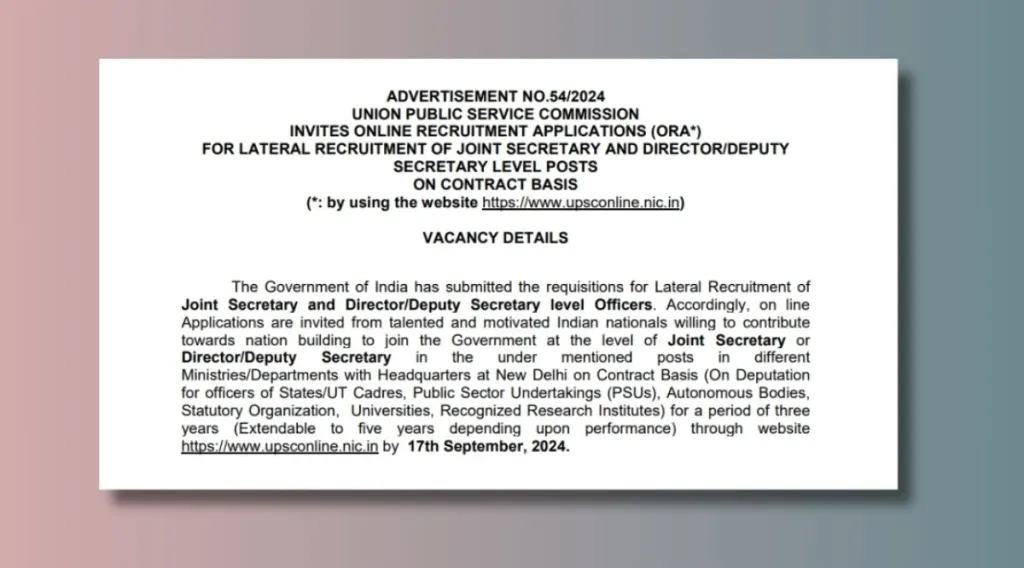 ADVERTISEMENT NO.54/2024
UNION PUBLIC SERVICE COMMISSION
INVITES ONLINE RECRUITMENT APPLICATIONS (ORA*)
FOR LATERAL RECRUITMENT OF JOINT SECRETARY AND DIRECTOR/DEPUTY SECRETARY LEVEL POSTS
ON CONTRACT BASIS
(*: by using the website https://www.upsconline.nic.in)

VACANCY DETAILS

The Government of India has submitted the requisitions for Lateral Recruitment of Joint Secretary and Director/Deputy Secretary level Officers. Accordingly, on line Applications are invited from talented and motivated Indian nationals willing to contribute towards nation building to join the Government at the level of Joint Secretary or Director/Deputy Secretary in the under mentioned posts in different Ministries/Departments with Headquarters at New Delhi on Contract Basis (On Deputation for officers of States/UT Cadres, Public Sector Undertakings (PSUs), Autonomous Bodies, Statutory Organization, Universities, Recognized Research Institutes) for a period of three years (Extendable to five years depending upon performance) through website https://www.upsconline.nic.in by 17th September, 2024.